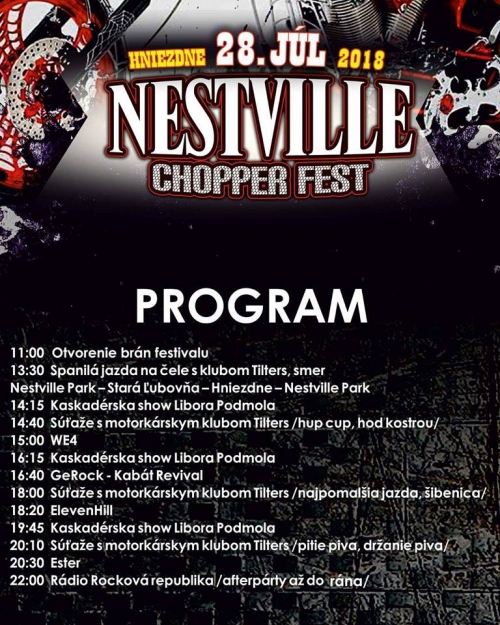 HNIEZDNE 28. JÚL 2018
NESTVILLE
CHOPPER FEST

PROGRAM

11:00 Otvorenie brán festivalu
13:30 Spanilá jazda na čele s klubom Tilters, smer Nestville Park – Stará Ľubovňa – Hniezdne – Nestville Park
14:15 Kaskadérska show Libora Podmola
14:40 Súťaže s motorkárskym klubom Tilters /hup cup, hod kostrou/
15:00 WE4
16:15 Kaskadérska show Libora Podmola
16:40 GeRock - Kabát Revival
18:00 Súťaže s motorkárskym klubom Tilters /najpomalšia jazda, šibenica/
18:20 ElevenHill
19:45 Kaskadérska show Libora Podmola
20:10 Súťaže s motorkárskym klubom Tilters /pitie piva, držanie piva/
20:30 Ester
22:00 Rádio Rocková republika /afterpárty až do rána/